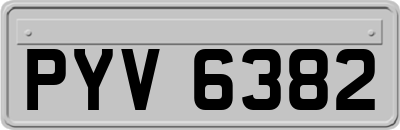 PYV 6382